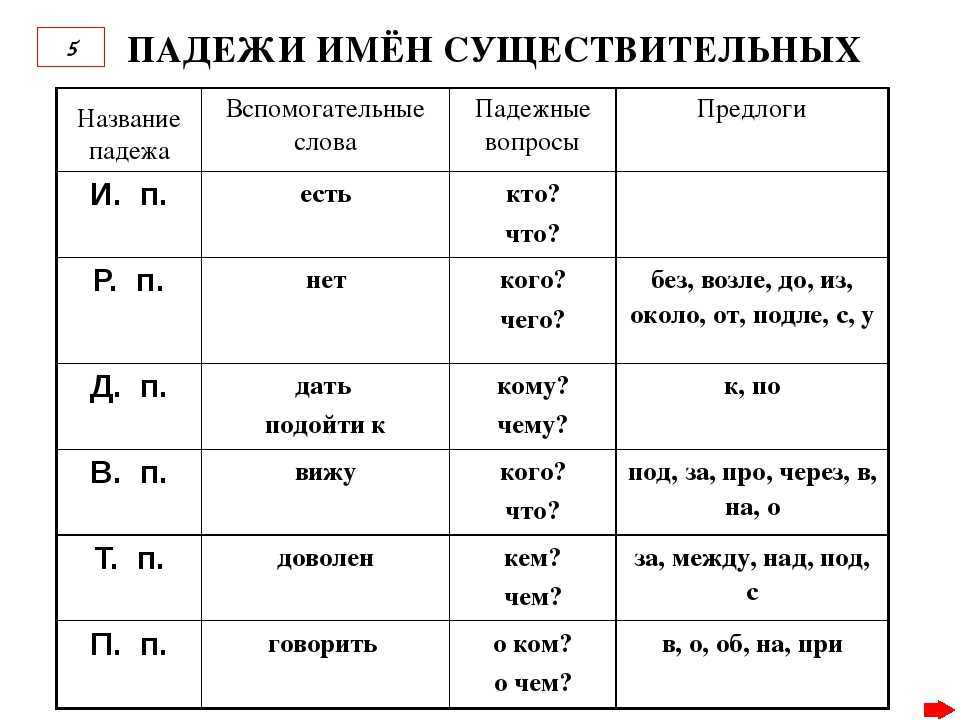 5

ПАДЕЖИ ИМЁН СУЩЕСТВИТЕЛЬНЫХ

| Название падежа | Вспомогательные слова | Падежные вопросы | Предлоги |
|---|---|---|---|
| И. п. | есть | кто? что? | |
| Р. п. | нет | кого? чего? | без, возле, до, из, около, от, подле, с, у |
| Д. п. | дать подойти к | кому? чему? | к, по |
| В. п. | вижу | кого? что? | под, за, про, через, в, на, о |
| Т. п. | доволен | кем? чем? | за, между, над, под, с |
| П. п. | говорить | о ком? о чем? | в, о, об, на, при |